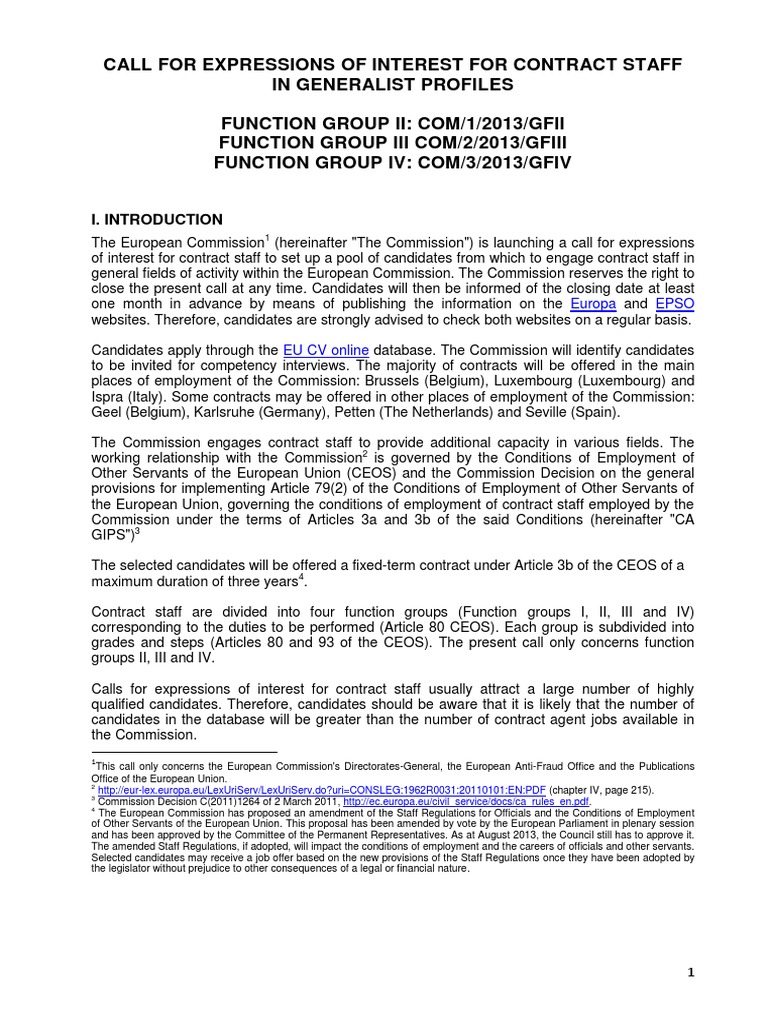 CALL FOR EXPRESSIONS OF INTEREST FOR CONTRACT STAFF IN GENERALIST PROFILES

FUNCTION GROUP II: COM/1/2013/GFII
FUNCTION GROUP III COM/2/2013/GFIII
FUNCTION GROUP IV: COM/3/2013/GFIV

I. INTRODUCTION

The European Commission$^1$ (hereinafter "The Commission") is launching a call for expressions of interest for contract staff to set up a pool of candidates from which to engage contract staff in general fields of activity within the European Commission. The Commission reserves the right to close the present call at any time. Candidates will then be informed of the closing date at least one month in advance by means of publishing the information on the Europa and EPSO websites. Therefore, candidates are strongly advised to check both websites on a regular basis.

Candidates apply through the EU CV online database. The Commission will identify candidates to be invited for competency interviews. The majority of contracts will be offered in the main places of employment of the Commission: Brussels (Belgium), Luxembourg (Luxembourg) and Ispra (Italy). Some contracts may be offered in other places of employment of the Commission: Geel (Belgium), Karlsruhe (Germany), Petten (The Netherlands) and Seville (Spain).

The Commission engages contract staff to provide additional capacity in various fields. The working relationship with the Commission$^2$ is governed by the Conditions of Employment of Other Servants of the European Union (CEOS) and the Commission Decision on the general provisions for implementing Article 79(2) of the Conditions of Employment of Other Servants of the European Union, governing the conditions of employment of contract staff employed by the Commission under the terms of Articles 3a and 3b of the said Conditions (hereinafter "CA GIPS")$^3$

The selected candidates will be offered a fixed-term contract under Article 3b of the CEOS of a maximum duration of three years$^4$.

Contract staff are divided into four function groups (Function groups I, II, III and IV) corresponding to the duties to be performed (Article 80 CEOS). Each group is subdivided into grades and steps (Articles 80 and 93 of the CEOS). The present call only concerns function groups II, III and IV.

Calls for expressions of interest for contract staff usually attract a large number of highly qualified candidates. Therefore, candidates should be aware that it is likely that the number of candidates in the database will be greater than the number of contract agent jobs available in the Commission.

$^1$This call only concerns the European Commission's Directorates-General, the European Anti-Fraud Office and the Publications Office of the European Union.
$^2$ http://eur-lex.europa.eu/LexUriServ/LexUriServ.do?uri=CONSLEG:1962R0031:20110101:EN:PDF (chapter IV, page 215).
$^3$ Commission Decision C(2011)1264 of 2 March 2011, http://ec.europa.eu/civil_service/docs/ca_rules_en.pdf.
$^4$ The European Commission has proposed an amendment of the Staff Regulations for Officials and the Conditions of Employment of Other Servants of the European Union. This proposal has been amended by vote by the European Parliament in plenary session and has been approved by the Committee of the Permanent Representatives. As at August 2013, the Council still has to approve it. The amended Staff Regulations, if adopted, will impact the conditions of employment and the careers of officials and other servants. Selected candidates may receive a job offer based on the new provisions of the Staff Regulations once they have been adopted by the legislator without prejudice to other consequences of a legal or financial nature.

1